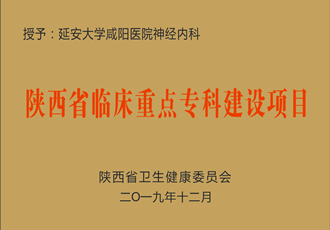 授予：延安大学咸阳医院神经内科

陕西省临床重点专科建设项目

陕西省卫生健康委员会
二〇一九年十二月